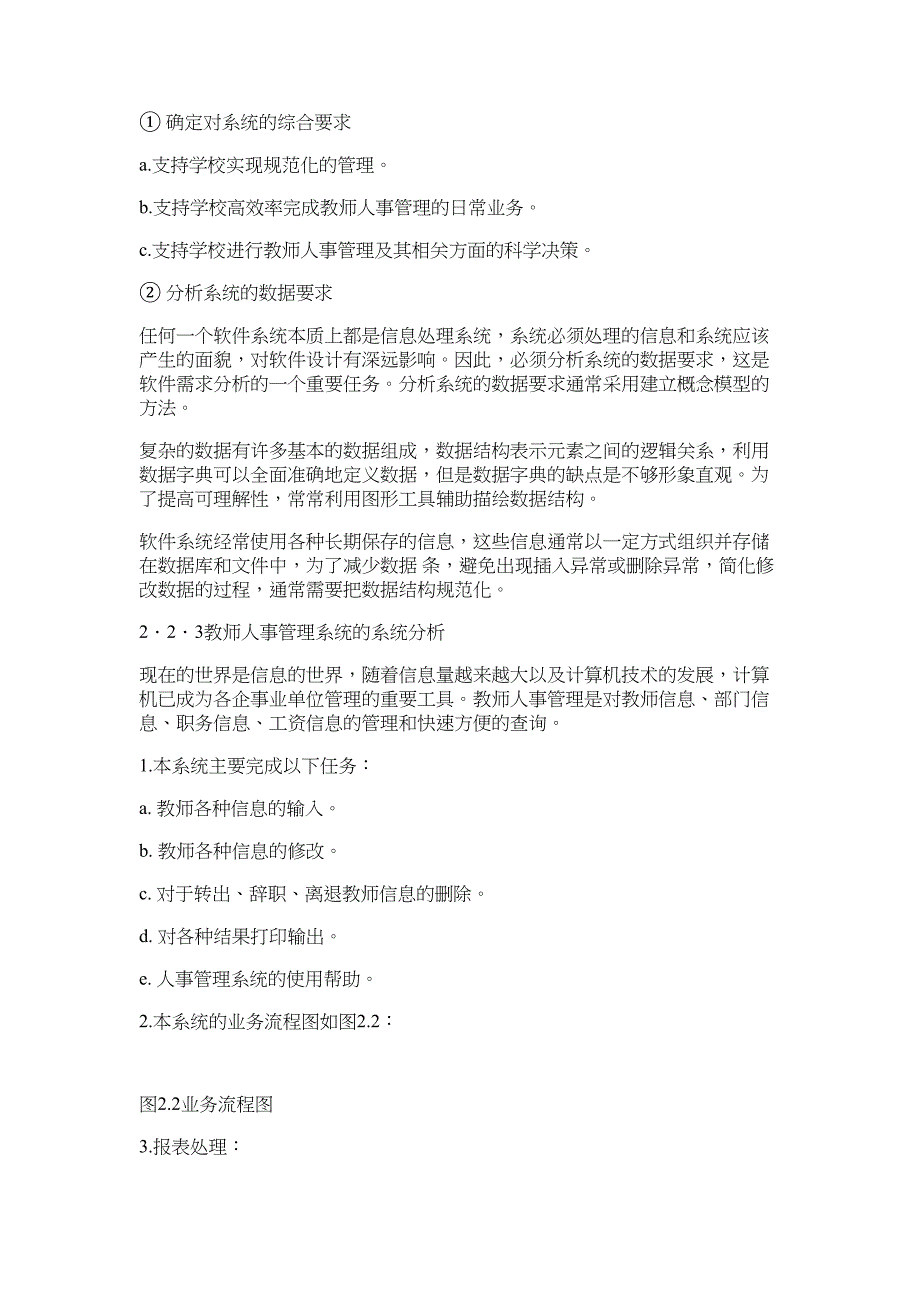 ① 确定对系统的综合要求

a.支持学校实现规范化的管理。

b.支持学校高效率完成教师人事管理的日常业务。

c.支持学校进行教师人事管理及其相关方面的科学决策。

② 分析系统的数据要求

任何一个软件系统本质上都是信息处理系统，系统必须处理的信息和系统应该产生的面貌，对软件设计有深远影响。因此，必须分析系统的数据要求，这是软件需求分析的一个重要任务。分析系统的数据要求通常采用建立概念模型的方法。

复杂的数据有许多基本的数据组成，数据结构表示元素之间的逻辑关系，利用数据字典可以全面准确地定义数据，但是数据字典的缺点是不够形象直观。为了提高可理解性，常常利用图形工具辅助描绘数据结构。

软件系统经常使用各种长期保存的信息，这些信息通常以一定方式组织并存储在数据库和文件中，为了减少数据 条，避免出现插入异常或删除异常，简化修改数据的过程，通常需要把数据结构规范化。

2·2·3教师人事管理系统的系统分析

现在的世界是信息的世界，随着信息量越来越大以及计算机技术的发展，计算机已成为各企事业单位管理的重要工具。教师人事管理是对教师信息、部门信息、职务信息、工资信息的管理和快速方便的查询。

1.本系统主要完成以下任务：

a. 教师各种信息的输入。

b. 教师各种信息的修改。

c. 对于转出、辞职、离退教师信息的删除。

d. 对各种结果打印输出。

e. 人事管理系统的使用帮助。

2.本系统的业务流程图如图2.2：

图2.2业务流程图

3.报表处理：